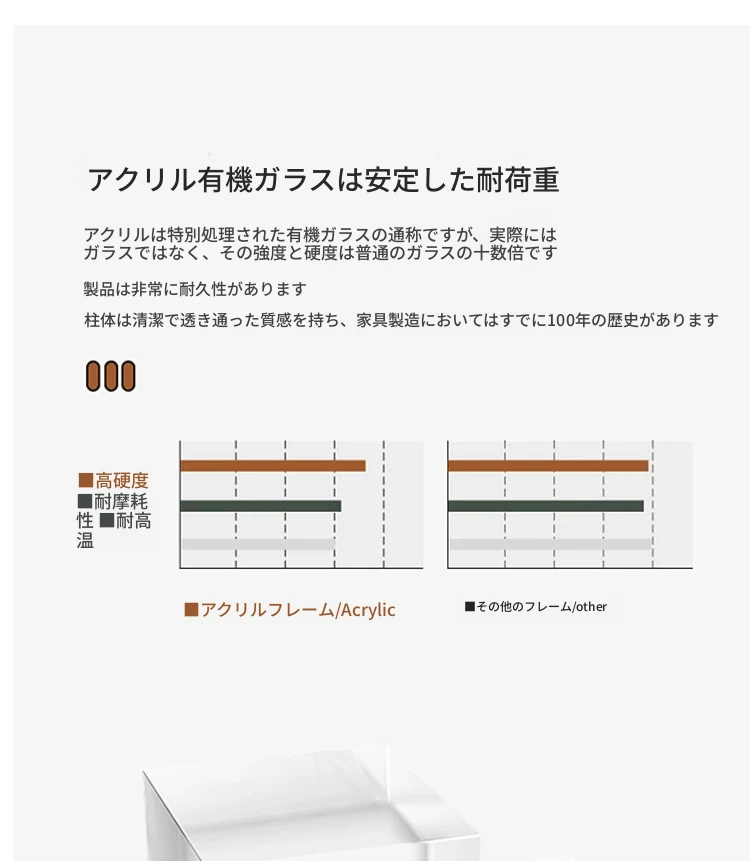 アクリル有機ガラスは安定した耐荷重

アクリルは特別処理された有機ガラスの通称ですが、実際にはガラスではなく、その強度と硬度は普通のガラスの十数倍です

製品は非常に耐久性があります

柱体は清潔で透き通った質感を持ち、家具製造においてはすでに100年の歴史があります

■高硬度
■耐摩耗性 ■耐高温

■アクリルフレーム/Acrylic

■その他のフレーム/other